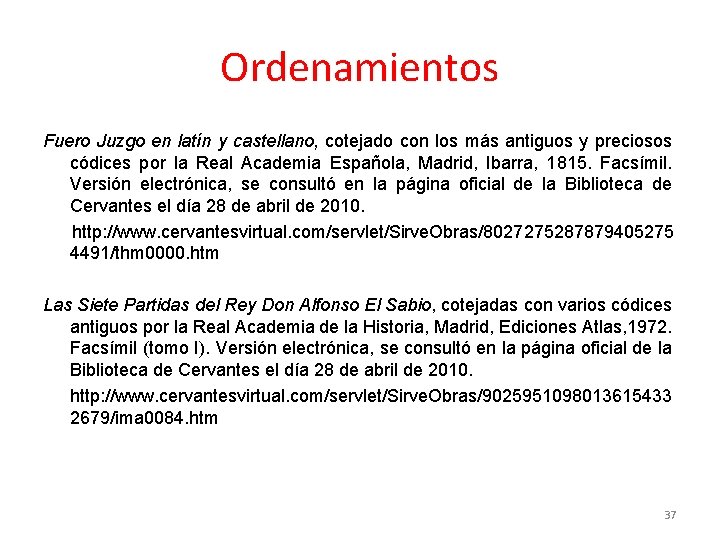 Ordenamientos

Fuero Juzgo en latín y castellano, cotejado con los más antiguos y preciosos códices por la Real Academia Española, Madrid, Ibarra, 1815. Facsímil. Versión electrónica, se consultó en la página oficial de la Biblioteca de Cervantes el día 28 de abril de 2010.

http://www.cervantesvirtual.com/servlet/SirveObras/80272752878794052754491/thm0000.htm

Las Siete Partidas del Rey Don Alfonso El Sabio, cotejadas con varios códices antiguos por la Real Academia de la Historia, Madrid, Ediciones Atlas,1972. Facsímil (tomo I). Versión electrónica, se consultó en la página oficial de la Biblioteca de Cervantes el día 28 de abril de 2010.

http://www.cervantesvirtual.com/servlet/SirveObras/90259510980136154332679/ima0084.htm

37